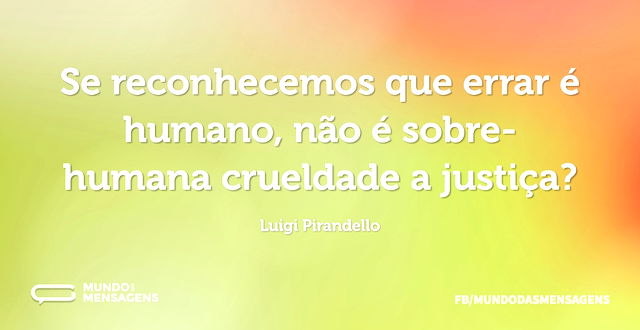 Se reconhecemos que errar é humano, não é sobre-humana crueldade a justiça?

Luigi Pirandello

MUNDO DAS MENSAGENS

FB/MUNDODASMENSAGENS